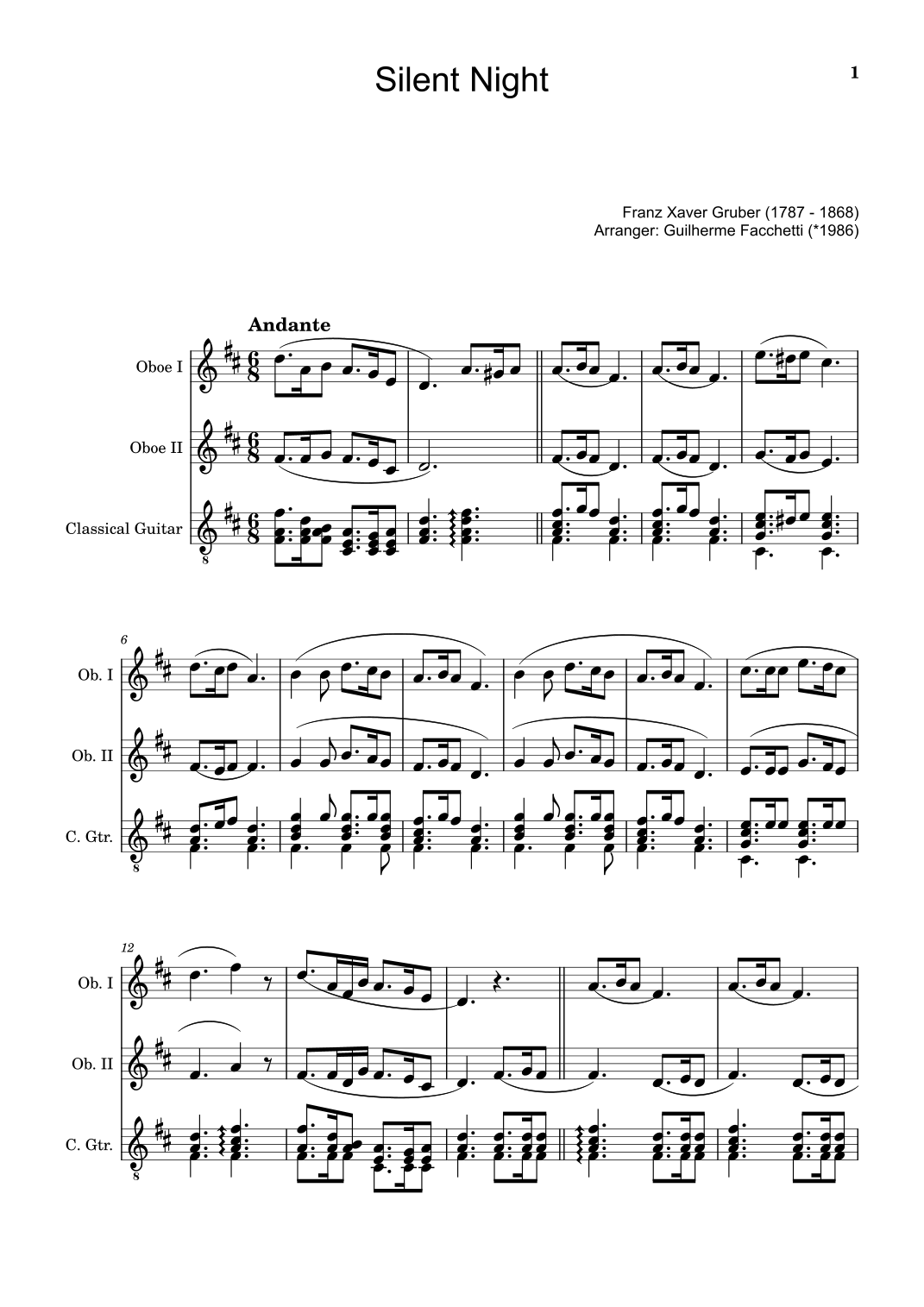 Silent Night

1

Franz Xaver Gruber (1787 - 1868)
Arranger: Guilherme Facchetti (*1986)

Andante

Oboe I

Oboe II

Classical Guitar

6

Ob. I

Ob. II

C. Gtr.

12

Ob. I

Ob. II

C. Gtr.